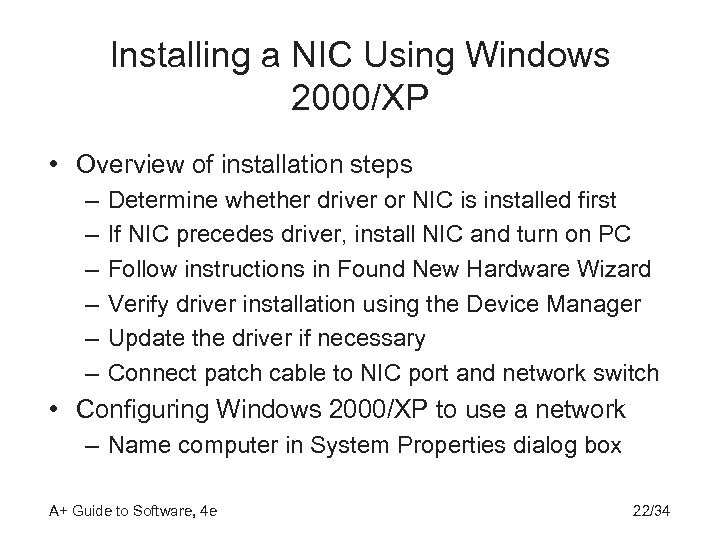 Installing a NIC Using Windows 2000/XP

• Overview of installation steps
– Determine whether driver or NIC is installed first
– If NIC precedes driver, install NIC and turn on PC
– Follow instructions in Found New Hardware Wizard
– Verify driver installation using the Device Manager
– Update the driver if necessary
– Connect patch cable to NIC port and network switch
• Configuring Windows 2000/XP to use a network
– Name computer in System Properties dialog box

A+ Guide to Software, 4e

22/34